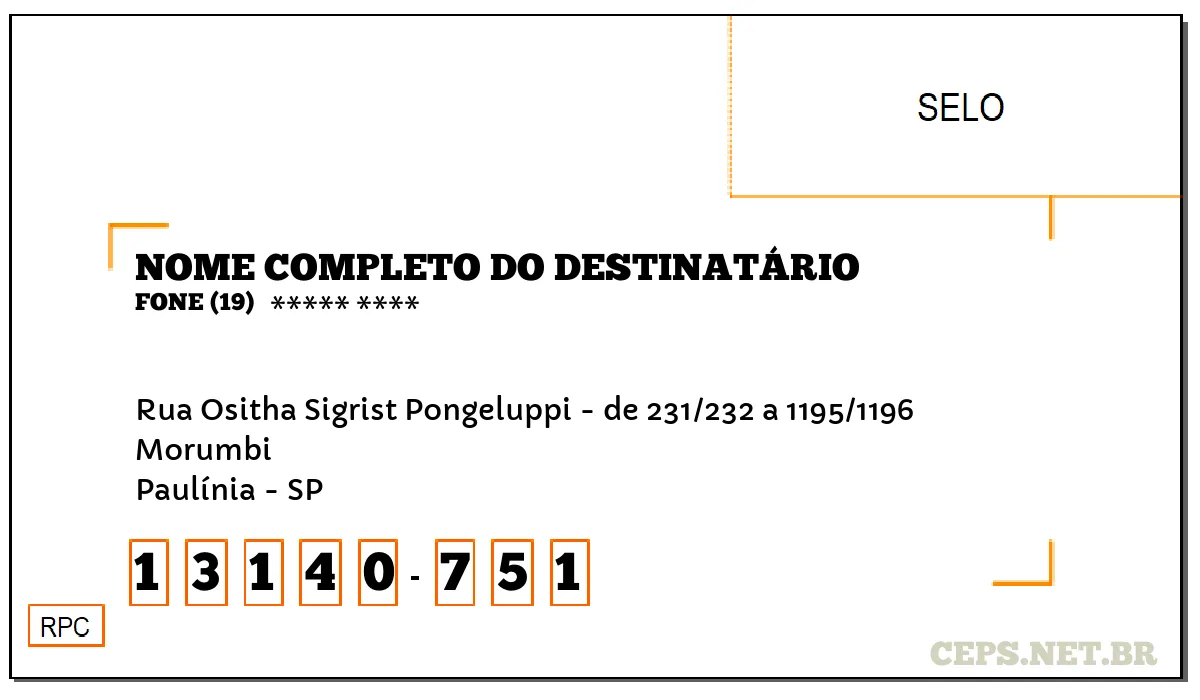 SELO

NOME COMPLETO DO DESTINATÁRIO
FONE (19) ***** ****

Rua Ositha Sigrist Pongeluppi - de 231/232 a 1195/1196
Morumbi
Paulínia - SP

1 3 1 4 0 - 7 5 1

RPC

CEPS.NET.BR